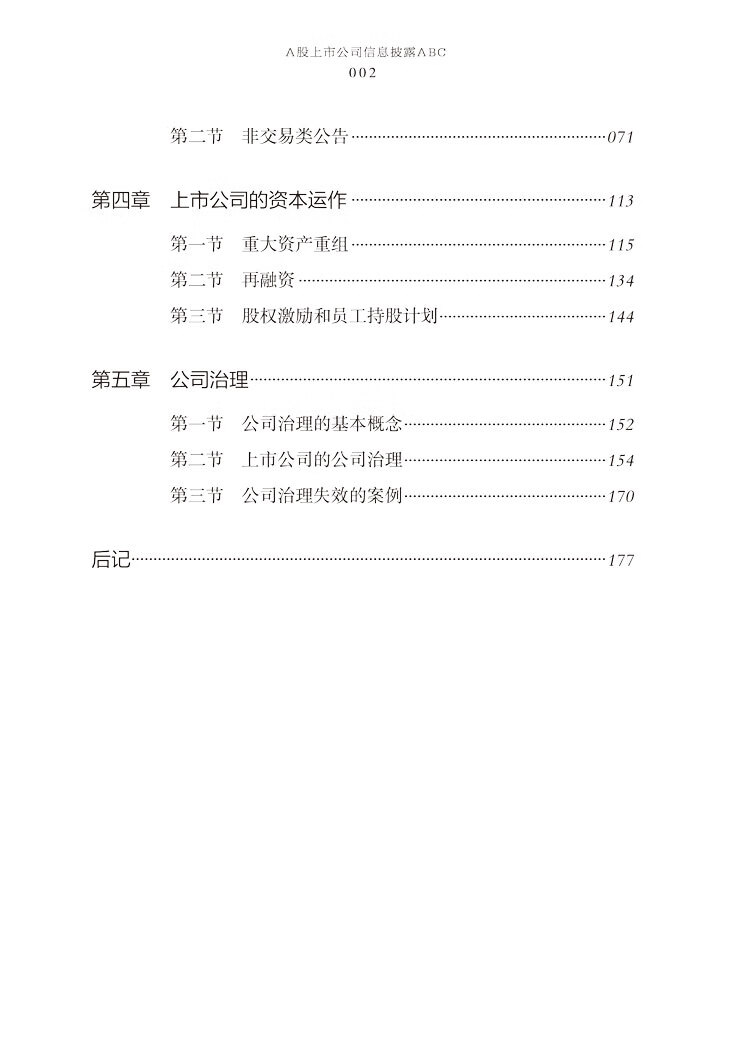 A股上市公司信息披露ABC
002

第二节　非交易类公告……071

第四章　上市公司的资本运作……113

第一节　重大资产重组……115
第二节　再融资……134
第三节　股权激励和员工持股计划……144

第五章　公司治理……151

第一节　公司治理的基本概念……152
第二节　上市公司的公司治理……154
第三节　公司治理失效的案例……170

后记……177